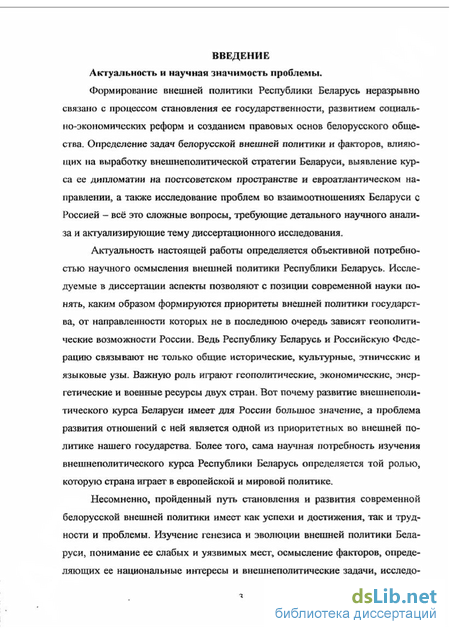 ВВЕДЕНИЕ

Актуальность и научная значимость проблемы.

Формирование внешней политики Республики Беларусь неразрывно связано с процессом становления ее государственности, развитием социально-экономических реформ и созданием правовых основ белорусского общества. Определение задач белорусской внешней политики и факторов, влияющих на выработку внешнеполитической стратегии Беларуси, выявление курса ее дипломатии на постсоветском пространстве и евроатлантическом направлении, а также исследование проблем во взаимоотношениях Беларуси с Россией – всё это сложные вопросы, требующие детального научного анализа и актуализирующие тему диссертационного исследования.

Актуальность настоящей работы определяется объективной потребностью научного осмысления внешней политики Республики Беларусь. Исследуемые в диссертации аспекты позволяют с позиции современной науки понять, каким образом формируются приоритеты внешней политики государства, от направленности которых не в последнюю очередь зависят геополитические возможности России. Ведь Республику Беларусь и Российскую Федерацию связывают не только общие исторические, культурные, этнические и языковые узы. Важную роль играют геополитические, экономические, энергетические и военные ресурсы двух стран. Вот почему развитие внешнеполитического курса Беларуси имеет для России большое значение, а проблема развития отношений с ней является одной из приоритетных во внешней политике нашего государства. Более того, сама научная потребность изучения внешнеполитического курса Республики Беларусь определяется той ролью, которую страна играет в европейской и мировой политике.

Несомненно, пройденный путь становления и развития современной белорусской внешней политики имеет как успехи и достижения, так и трудности и проблемы. Изучение генезиса и эволюции внешней политики Беларуси, понимание ее слабых и уязвимых мест, осмысление факторов, определяющих ее национальные интересы и внешнеполитические задачи, исследо-

3

dsLib.net
библиотека диссертаций